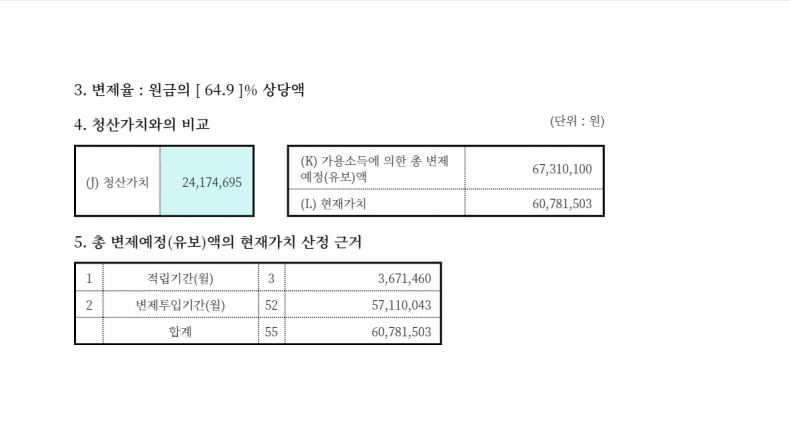 3. 변제율 : 원금의 [ 64.9 ]% 상당액

4. 청산가치와의 비교

(단위 : 원)

| (J) 청산가치 | 24,174,695 |
|---|---|

| (K) 가용소득에 의한 총 변제예정(유보)액 | 67,310,100 |
|---|---|
| (L) 현재가치 | 60,781,503 |

5. 총 변제예정(유보)액의 현재가치 산정 근거

| 1 | 적립기간(월) | 3 | 3,671,460 |
|---|---|---|---|
| 2 | 변제투입기간(월) | 52 | 57,110,043 |
| | 합계 | 55 | 60,781,503 |